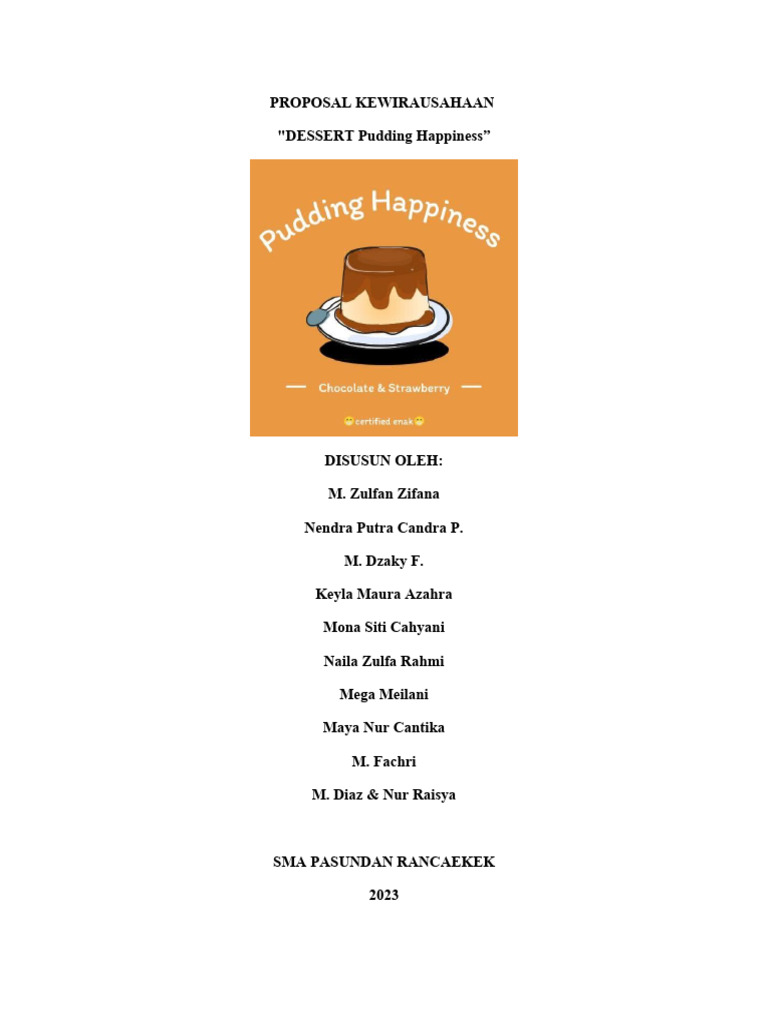 PROPOSAL KEWIRAUSAHAAN

"DESSERT Pudding Happiness"

Pudding Happiness

Chocolate & Strawberry

certified enak

DISUSUN OLEH:

M. Zulfan Zifana

Nendra Putra Candra P.

M. Dzaky F.

Keyla Maura Azahra

Mona Siti Cahyani

Naila Zulfa Rahmi

Mega Meilani

Maya Nur Cantika

M. Fachri

M. Diaz & Nur Raisya

SMA PASUNDAN RANCAEKEK

2023